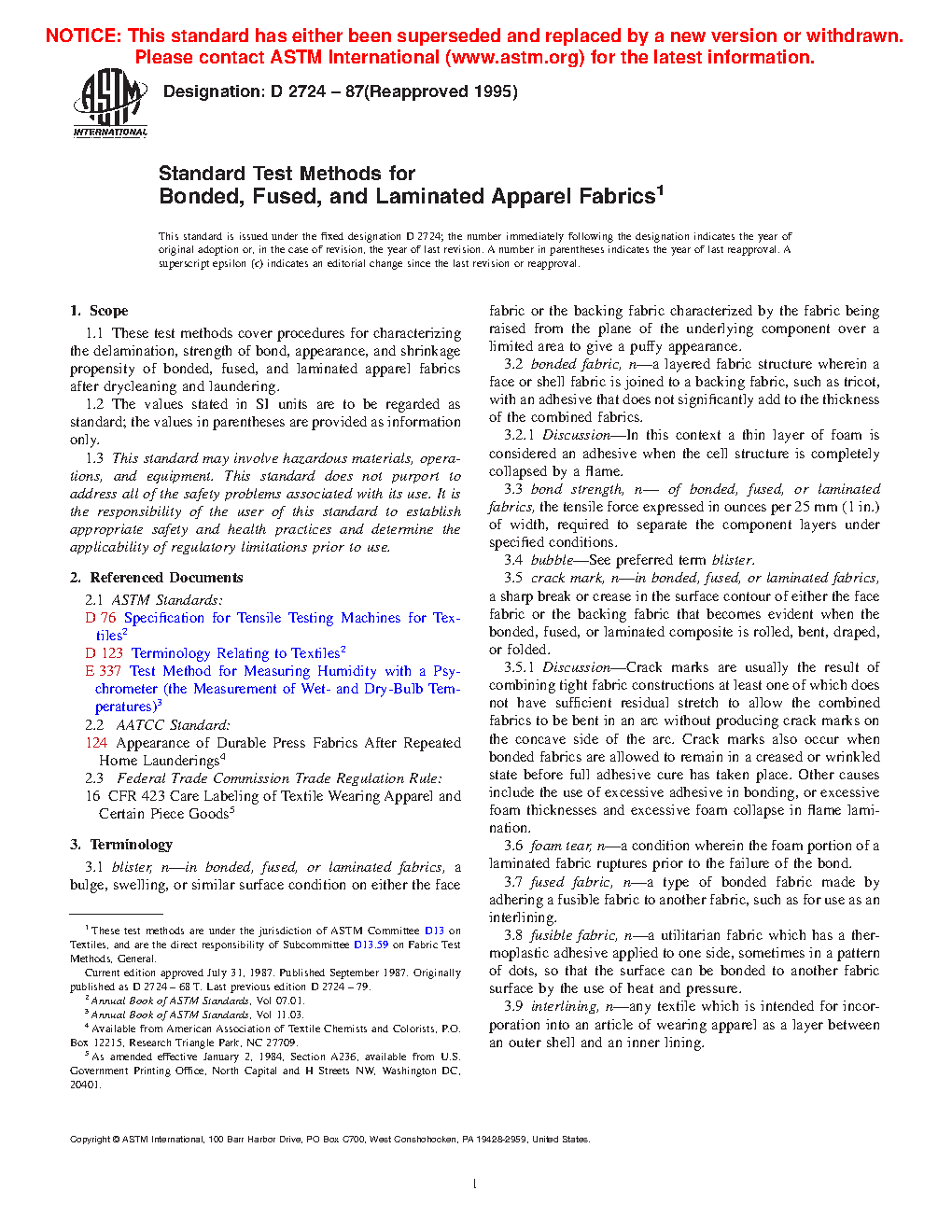 NOTICE: This standard has either been superseded and replaced by a new version or withdrawn. Please contact ASTM International (www.astm.org) for the latest information.

ASTM INTERNATIONAL

Designation: D 2724 – 87(Reapproved 1995)

Standard Test Methods for
Bonded, Fused, and Laminated Apparel Fabrics$^1$

This standard is issued under the fixed designation D 2724; the number immediately following the designation indicates the year of original adoption or, in the case of revision, the year of last revision. A number in parentheses indicates the year of last reapproval. A superscript epsilon (ε) indicates an editorial change since the last revision or reapproval.

1. Scope

1.1 These test methods cover procedures for characterizing the delamination, strength of bond, appearance, and shrinkage propensity of bonded, fused, and laminated apparel fabrics after drycleaning and laundering.

1.2 The values stated in SI units are to be regarded as standard; the values in parentheses are provided as information only.

1.3 This standard may involve hazardous materials, operations, and equipment. This standard does not purport to address all of the safety problems associated with its use. It is the responsibility of the user of this standard to establish appropriate safety and health practices and determine the applicability of regulatory limitations prior to use.

2. Referenced Documents

2.1 ASTM Standards:
D 76 Specification for Tensile Testing Machines for Textiles$^2$
D 123 Terminology Relating to Textiles$^2$
E 337 Test Method for Measuring Humidity with a Psychrometer (the Measurement of Wet- and Dry-Bulb Temperatures)$^3$

2.2 AATCC Standard:
124 Appearance of Durable Press Fabrics After Repeated Home Launderings$^4$

2.3 Federal Trade Commission Trade Regulation Rule:
16 CFR 423 Care Labeling of Textile Wearing Apparel and Certain Piece Goods$^5$

3. Terminology

3.1 blister, n—in bonded, fused, or laminated fabrics, a bulge, swelling, or similar surface condition on either the face fabric or the backing fabric characterized by the fabric being raised from the plane of the underlying component over a limited area to give a puffy appearance.

3.2 bonded fabric, n—a layered fabric structure wherein a face or shell fabric is joined to a backing fabric, such as tricot, with an adhesive that does not significantly add to the thickness of the combined fabrics.

3.2.1 Discussion—In this context a thin layer of foam is considered an adhesive when the cell structure is completely collapsed by a flame.

3.3 bond strength, n— of bonded, fused, or laminated fabrics, the tensile force expressed in ounces per 25 mm (1 in.) of width, required to separate the component layers under specified conditions.

3.4 bubble—See preferred term blister.

3.5 crack mark, n—in bonded, fused, or laminated fabrics, a sharp break or crease in the surface contour of either the face fabric or the backing fabric that becomes evident when the bonded, fused, or laminated composite is rolled, bent, draped, or folded.

3.5.1 Discussion—Crack marks are usually the result of combining tight fabric constructions at least one of which does not have sufficient residual stretch to allow the combined fabrics to be bent in an arc without producing crack marks on the concave side of the arc. Crack marks also occur when bonded fabrics are allowed to remain in a creased or wrinkled state before full adhesive cure has taken place. Other causes include the use of excessive adhesive in bonding, or excessive foam thicknesses and excessive foam collapse in flame lamination.

3.6 foam tear, n—a condition wherein the foam portion of a laminated fabric ruptures prior to the failure of the bond.

3.7 fused fabric, n—a type of bonded fabric made by adhering a fusible fabric to another fabric, such as for use as an interlining.

3.8 fusible fabric, n—a utilitarian fabric which has a thermoplastic adhesive applied to one side, sometimes in a pattern of dots, so that the surface can be bonded to another fabric surface by the use of heat and pressure.

3.9 interlining, n—any textile which is intended for incorporation into an article of wearing apparel as a layer between an outer shell and an inner lining.

$^1$ These test methods are under the jurisdiction of ASTM Committee D13 on Textiles, and are the direct responsibility of Subcommittee D13.59 on Fabric Test Methods, General.
Current edition approved July 31, 1987. Published September 1987. Originally published as D 2724 – 68 T. Last previous edition D 2724 – 79.
$^2$ Annual Book of ASTM Standards, Vol 07.01.
$^3$ Annual Book of ASTM Standards, Vol 11.03.
$^4$ Available from American Association of Textile Chemists and Colorists, P.O. Box 12215, Research Triangle Park, NC 27709.
$^5$ As amended effective January 2, 1984, Section A236, available from U.S. Government Printing Office, North Capital and H Streets NW, Washington DC, 20401.

Copyright © ASTM International, 100 Barr Harbor Drive, PO Box C700, West Conshohocken, PA 19428-2959, United States.

1